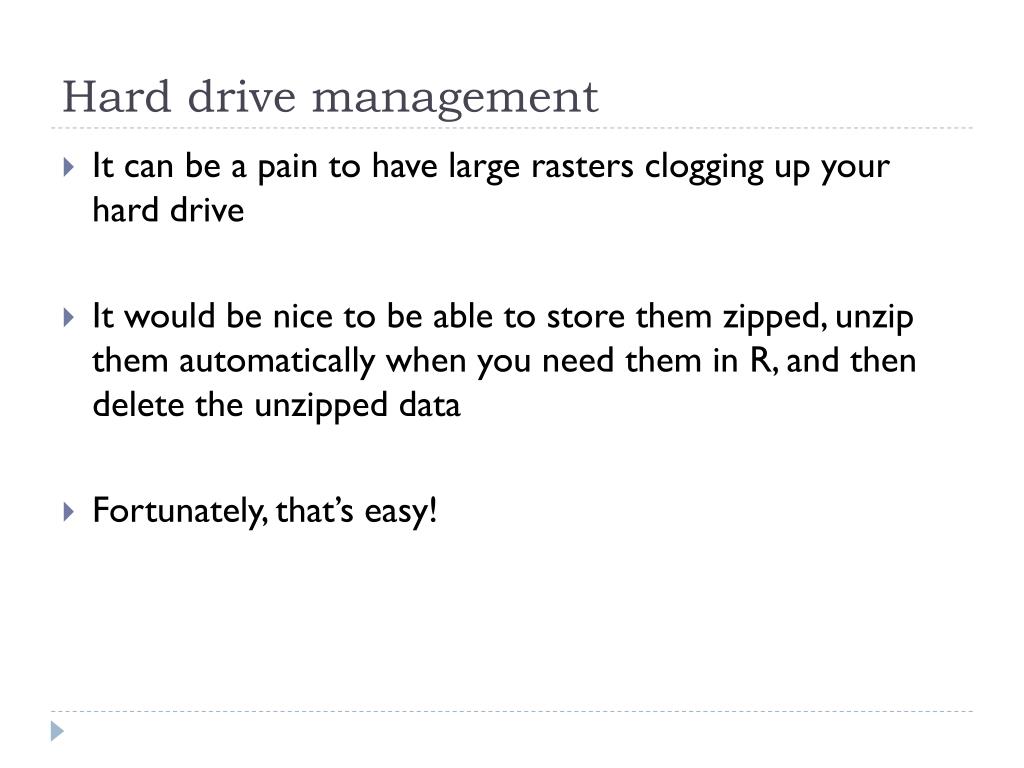 Hard drive management

▶ It can be a pain to have large rasters clogging up your hard drive

▶ It would be nice to be able to store them zipped, unzip them automatically when you need them in R, and then delete the unzipped data

▶ Fortunately, that's easy!